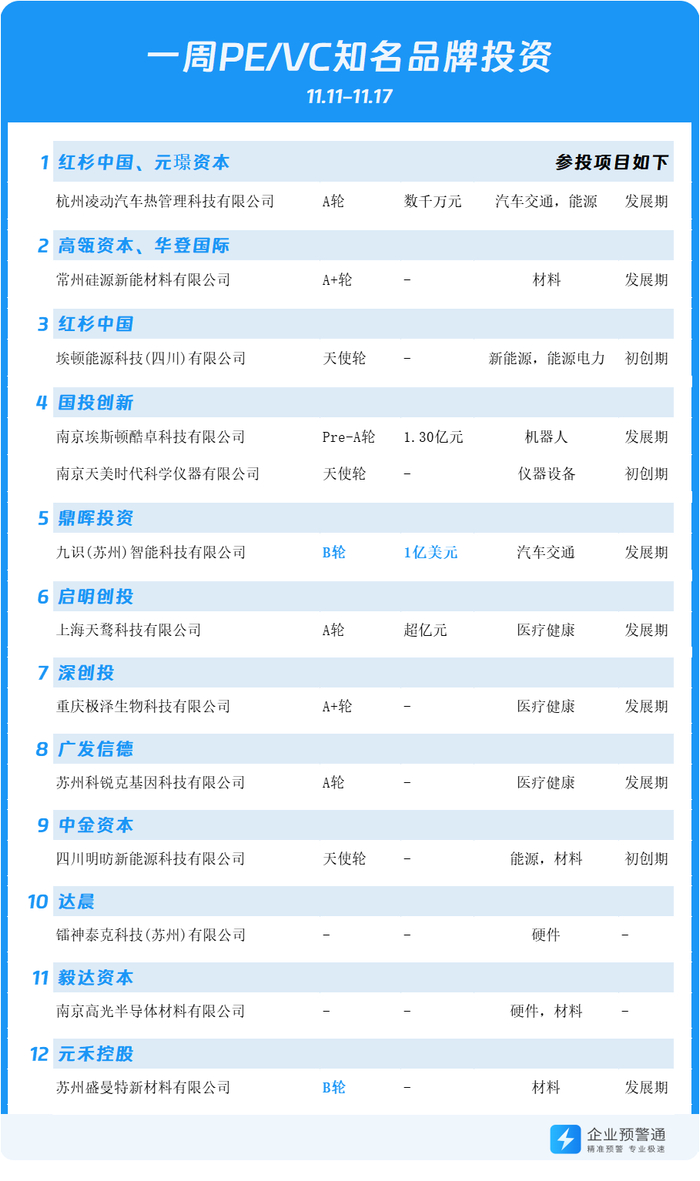 一周PE/VC知名品牌投资
11.11-11.17

1 红杉中国、元璟资本 参投项目如下
杭州凌动汽车热管理科技有限公司 A轮 数千万元 汽车交通，能源 发展期

2 高瓴资本、华登国际
常州硅源新能材料有限公司 A+轮 - 材料 发展期

3 红杉中国
埃顿能源科技(四川)有限公司 天使轮 - 新能源，能源电力 初创期

4 国投创新
南京埃斯顿酷卓科技有限公司 Pre-A轮 1.30亿元 机器人 发展期
南京天美时代科学仪器有限公司 天使轮 - 仪器设备 初创期

5 鼎晖投资
九识(苏州)智能科技有限公司 B轮 1亿美元 汽车交通 发展期

6 启明创投
上海天鹜科技有限公司 A轮 超亿元 医疗健康 发展期

7 深创投
重庆极泽生物科技有限公司 A+轮 - 医疗健康 发展期

8 广发信德
苏州科锐克基因科技有限公司 A轮 - 医疗健康 发展期

9 中金资本
四川明昉新能源科技有限公司 天使轮 - 能源，材料 初创期

10 达晨
镭神泰克科技(苏州)有限公司 - - 硬件 -

11 毅达资本
南京高光半导体材料有限公司 - - 硬件，材料 -

12 元禾控股
苏州盛曼特新材料有限公司 B轮 - 材料 发展期

企业预警通
精准预警 专业极速